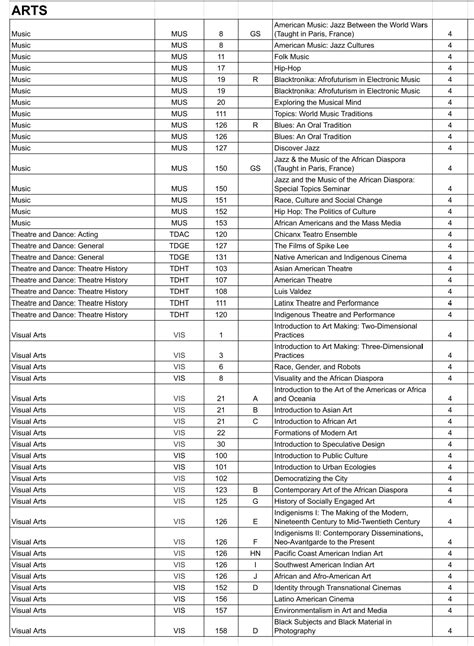 ARTS

| | | | | | |
|---|---|---|---|---|---|
| Music | MUS | 8 | GS | American Music: Jazz Between the World Wars (Taught in Paris, France) | 4 |
| Music | MUS | 8 | | American Music: Jazz Cultures | 4 |
| Music | MUS | 11 | | Folk Music | 4 |
| Music | MUS | 17 | | Hip-Hop | 4 |
| Music | MUS | 19 | R | Blacktronika: Afrofuturism in Electronic Music | 4 |
| Music | MUS | 19 | | Blacktronika: Afrofuturism in Electronic Music | 4 |
| Music | MUS | 20 | | Exploring the Musical Mind | 4 |
| Music | MUS | 111 | | Topics: World Music Traditions | 4 |
| Music | MUS | 126 | R | Blues: An Oral Tradition | 4 |
| Music | MUS | 126 | | Blues: An Oral Tradition | 4 |
| Music | MUS | 127 | | Discover Jazz | 4 |
| Music | MUS | 150 | GS | Jazz & the Music of the African Diaspora (Taught in Paris, France) | 4 |
| Music | MUS | 150 | | Jazz and the Music of the African Diaspora: Special Topics Seminar | 4 |
| Music | MUS | 151 | | Race, Culture and Social Change | 4 |
| Music | MUS | 152 | | Hip Hop: The Politics of Culture | 4 |
| Music | MUS | 153 | | African Americans and the Mass Media | 4 |
| Theatre and Dance: Acting | TDAC | 120 | | Chicanx Teatro Ensemble | 4 |
| Theatre and Dance: General | TDGE | 127 | | The Films of Spike Lee | 4 |
| Theatre and Dance: General | TDGE | 131 | | Native American and Indigenous Cinema | 4 |
| Theatre and Dance: Theatre History | TDHT | 103 | | Asian American Theatre | 4 |
| Theatre and Dance: Theatre History | TDHT | 107 | | American Theatre | 4 |
| Theatre and Dance: Theatre History | TDHT | 108 | | Luis Valdez | 4 |
| Theatre and Dance: Theatre History | TDHT | 111 | | Latinx Theatre and Performance | 4 |
| Theatre and Dance: Theatre History | TDHT | 120 | | Indigenous Theatre and Performance | 4 |
| Visual Arts | VIS | 1 | | Introduction to Art Making: Two-Dimensional Practices | 4 |
| Visual Arts | VIS | 3 | | Introduction to Art Making: Three-Dimensional Practices | 4 |
| Visual Arts | VIS | 6 | | Race, Gender, and Robots | 4 |
| Visual Arts | VIS | 8 | | Visuality and the African Diaspora | 4 |
| Visual Arts | VIS | 21 | A | Introduction to the Art of the Americas or Africa and Oceania | 4 |
| Visual Arts | VIS | 21 | B | Introduction to Asian Art | 4 |
| Visual Arts | VIS | 21 | C | Introduction to African Art | 4 |
| Visual Arts | VIS | 22 | | Formations of Modern Art | 4 |
| Visual Arts | VIS | 30 | | Introduction to Speculative Design | 4 |
| Visual Arts | VIS | 100 | | Introduction to Public Culture | 4 |
| Visual Arts | VIS | 101 | | Introduction to Urban Ecologies | 4 |
| Visual Arts | VIS | 102 | | Democratizing the City | 4 |
| Visual Arts | VIS | 123 | B | Contemporary Art of the African Diaspora | 4 |
| Visual Arts | VIS | 125 | G | History of Socially Engaged Art | 4 |
| Visual Arts | VIS | 126 | E | Indigenisms I: The Making of the Modern, Nineteenth Century to Mid-Twentieth Century | 4 |
| Visual Arts | VIS | 126 | F | Indigenisms II: Contemporary Disseminations, Neo-Avantgarde to the Present | 4 |
| Visual Arts | VIS | 126 | HN | Pacific Coast American Indian Art | 4 |
| Visual Arts | VIS | 126 | I | Southwest American Indian Art | 4 |
| Visual Arts | VIS | 126 | J | African and Afro-American Art | 4 |
| Visual Arts | VIS | 152 | D | Identity through Transnational Cinemas | 4 |
| Visual Arts | VIS | 156 | | Latino American Cinema | 4 |
| Visual Arts | VIS | 157 | | Environmentalism in Art and Media | 4 |
| Visual Arts | VIS | 158 | D | Black Subjects and Black Material in Photography | 4 |